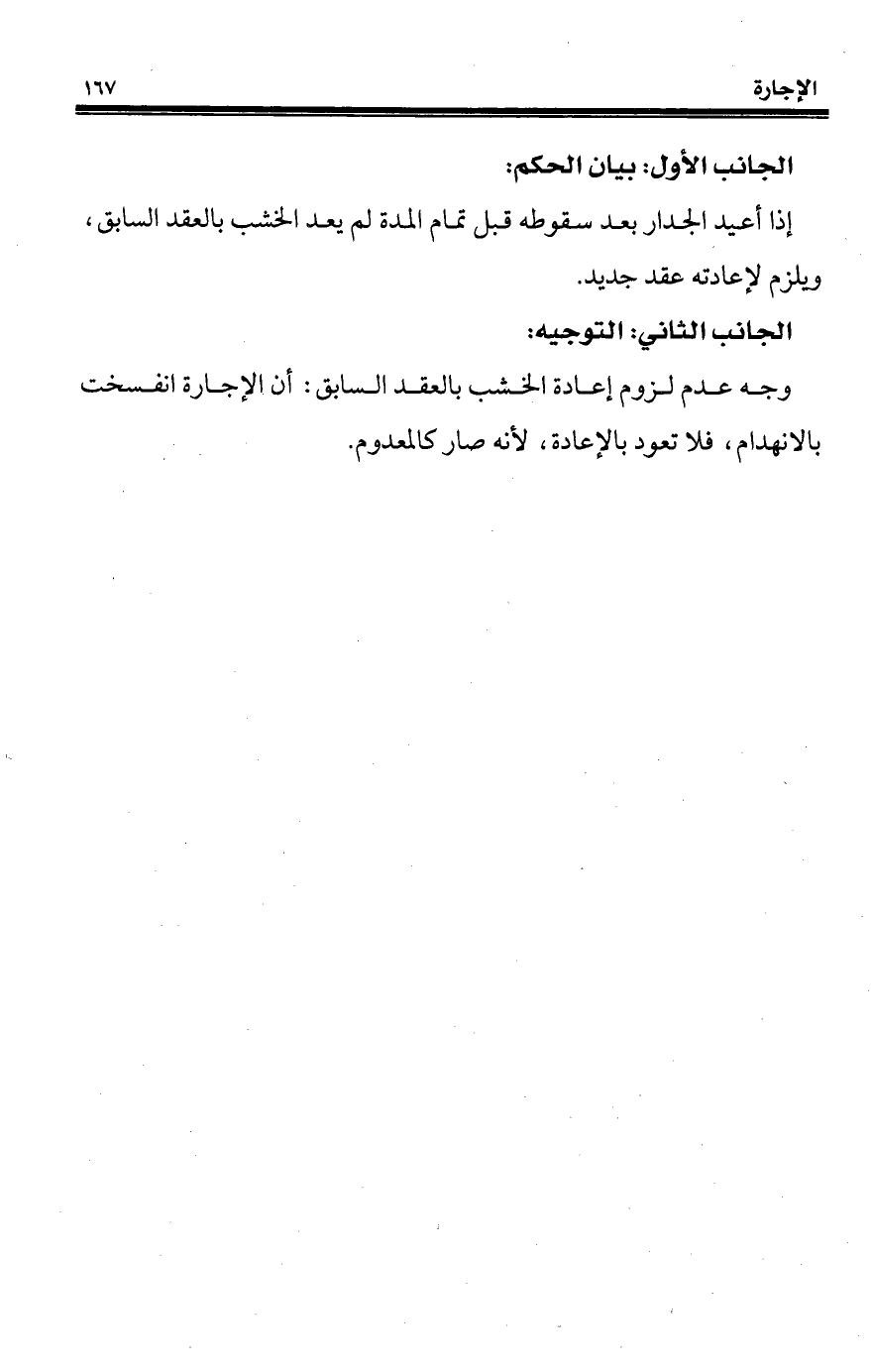 الإجارة ١٦٧

الجانب الأول: بيان الحكم:

إذا أعيد الجدار بعد سقوطه قبل تمام المدة لم يعد الخشب بالعقد السابق، ويلزم لإعادته عقد جديد.

الجانب الثاني: التوجيه:

وجه عدم لزوم إعادة الخشب بالعقد السابق: أن الإجارة انفسخت بالانهدام، فلا تعود بالإعادة، لأنه صار كالمعدوم.